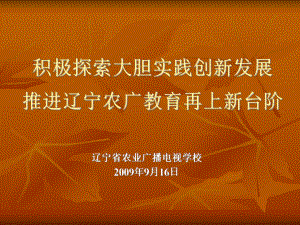 积极探索大胆实践创新发展
推进辽宁农广教育再上新台阶

辽宁省农业广播电视学校
2009年9月16日